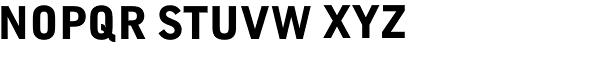 NOPQR STUVW XYZ